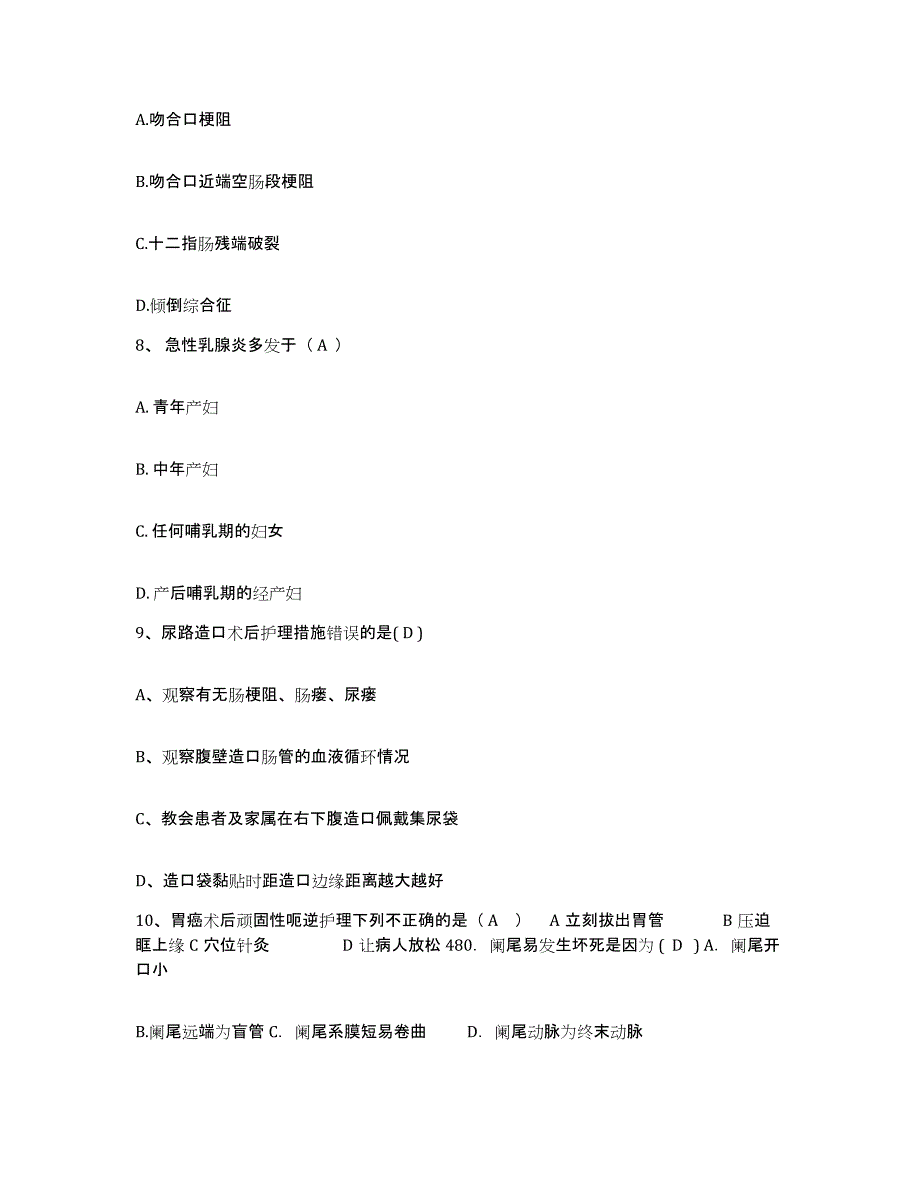 A.吻合口梗阻

B.吻合口近端空肠段梗阻

C.十二指肠残端破裂

D.倾倒综合征

8、 急性乳腺炎多发于（ A ）

A. 青年产妇

B. 中年产妇

C. 任何哺乳期的妇女

D. 产后哺乳期的经产妇

9、尿路造口术后护理措施错误的是( D )

A、观察有无肠梗阻、肠瘘、尿瘘

B、观察腹壁造口肠管的血液循环情况

C、教会患者及家属在右下腹造口佩戴集尿袋

D、造口袋黏贴时距造口边缘距离越大越好

10、胃癌术后顽固性呃逆护理下列不正确的是（ A ） A 立刻拔出胃管 B 压迫眶上缘 C 穴位针灸 D 让病人放松 480. 阑尾易发生坏死是因为 ( D ) A. 阑尾开口小

B.阑尾远端为盲管 C. 阑尾系膜短易卷曲 D. 阑尾动脉为终末动脉